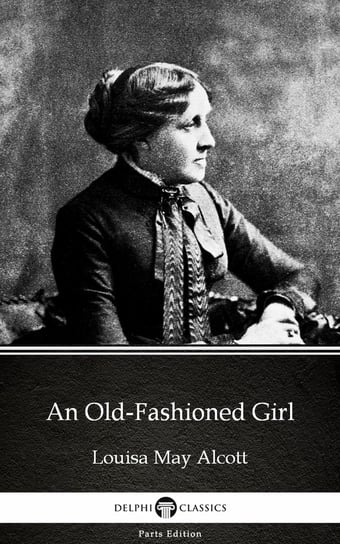 An Old-Fashioned Girl

Louisa May Alcott

DELPHI CLASSICS

Parts Edition